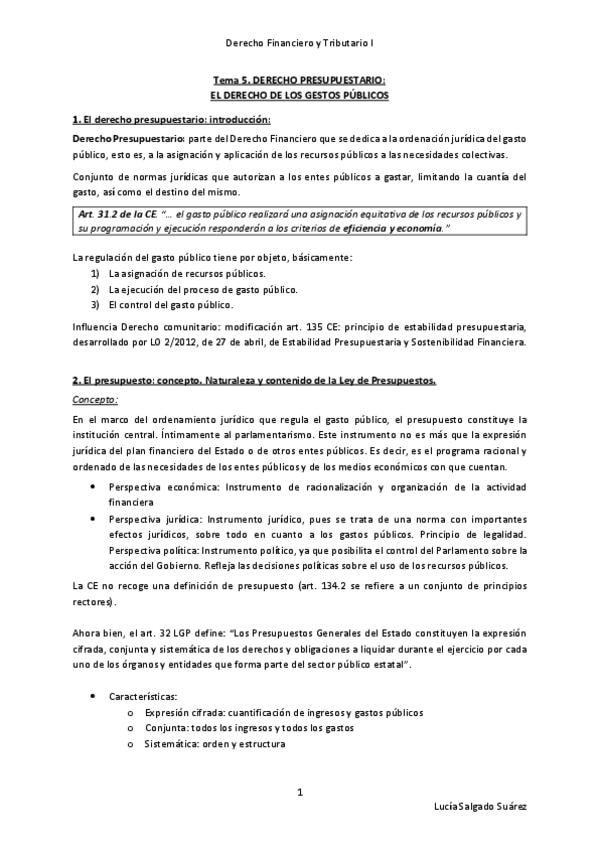 Derecho Financiero y Tributario I

Tema 5. DERECHO PRESUPUESTARIO:
EL DERECHO DE LOS GESTOS PÚBLICOS

1. El derecho presupuestario: introducción:

Derecho Presupuestario: parte del Derecho Financiero que se dedica a la ordenación jurídica del gasto público, esto es, a la asignación y aplicación de los recursos públicos a las necesidades colectivas.

Conjunto de normas jurídicas que autorizan a los entes públicos a gastar, limitando la cuantía del gasto, así como el destino del mismo.

Art. 31.2 de la CE. "… el gasto público realizará una asignación equitativa de los recursos públicos y su programación y ejecución responderán a los criterios de eficiencia y economía."

La regulación del gasto público tiene por objeto, básicamente:
1) La asignación de recursos públicos.
2) La ejecución del proceso de gasto público.
3) El control del gasto público.

Influencia Derecho comunitario: modificación art. 135 CE: principio de estabilidad presupuestaria, desarrollado por LO 2/2012, de 27 de abril, de Estabilidad Presupuestaria y Sostenibilidad Financiera.

2. El presupuesto: concepto. Naturaleza y contenido de la Ley de Presupuestos.

Concepto:

En el marco del ordenamiento jurídico que regula el gasto público, el presupuesto constituye la institución central. Íntimamente al parlamentarismo. Este instrumento no es más que la expresión jurídica del plan financiero del Estado o de otros entes públicos. Es decir, es el programa racional y ordenado de las necesidades de los entes públicos y de los medios económicos con que cuentan.

• Perspectiva económica: Instrumento de racionalización y organización de la actividad financiera
• Perspectiva jurídica: Instrumento jurídico, pues se trata de una norma con importantes efectos jurídicos, sobre todo en cuanto a los gastos públicos. Principio de legalidad. Perspectiva política: Instrumento político, ya que posibilita el control del Parlamento sobre la acción del Gobierno. Refleja las decisiones políticas sobre el uso de los recursos públicos.

La CE no recoge una definición de presupuesto (art. 134.2 se refiere a un conjunto de principios rectores).

Ahora bien, el art. 32 LGP define: "Los Presupuestos Generales del Estado constituyen la expresión cifrada, conjunta y sistemática de los derechos y obligaciones a liquidar durante el ejercicio por cada uno de los órganos y entidades que forma parte del sector público estatal".

• Características:
o Expresión cifrada: cuantificación de ingresos y gastos públicos
o Conjunta: todos los ingresos y todos los gastos
o Sistemática: orden y estructura

1

Lucía Salgado Suárez